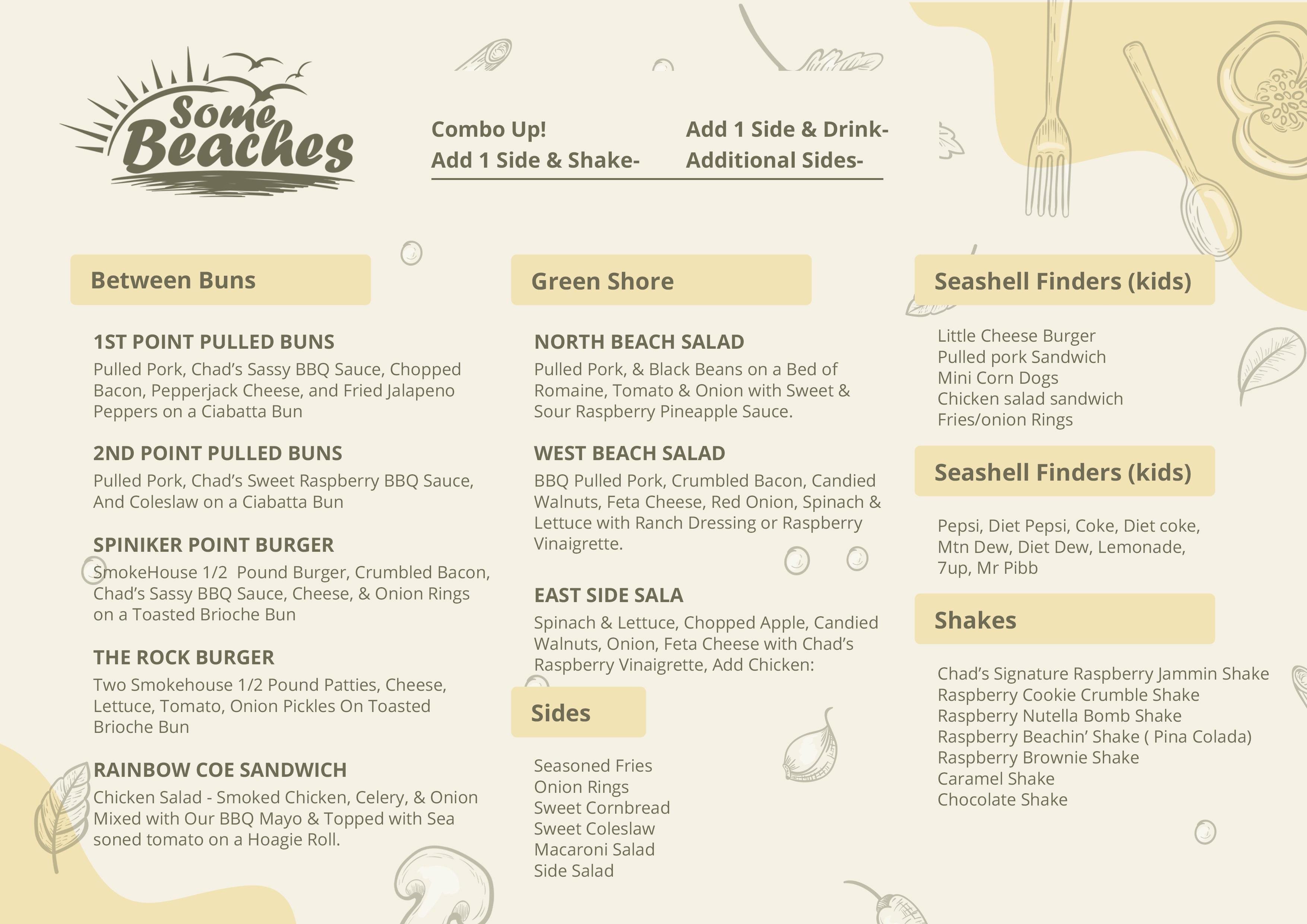 Some Beaches

Combo Up!
Add 1 Side & Shake-

Add 1 Side & Drink-
Additional Sides-

Between Buns

1ST POINT PULLED BUNS
Pulled Pork, Chad's Sassy BBQ Sauce, Chopped Bacon, Pepperjack Cheese, and Fried Jalapeno Peppers on a Ciabatta Bun

2ND POINT PULLED BUNS
Pulled Pork, Chad's Sweet Raspberry BBQ Sauce, And Coleslaw on a Ciabatta Bun

SPINIKER POINT BURGER
SmokeHouse 1/2 Pound Burger, Crumbled Bacon, Chad's Sassy BBQ Sauce, Cheese, & Onion Rings on a Toasted Brioche Bun

THE ROCK BURGER
Two Smokehouse 1/2 Pound Patties, Cheese, Lettuce, Tomato, Onion Pickles On Toasted Brioche Bun

RAINBOW COE SANDWICH
Chicken Salad - Smoked Chicken, Celery, & Onion Mixed with Our BBQ Mayo & Topped with Sea soned tomato on a Hoagie Roll.

Green Shore

NORTH BEACH SALAD
Pulled Pork, & Black Beans on a Bed of Romaine, Tomato & Onion with Sweet & Sour Raspberry Pineapple Sauce.

WEST BEACH SALAD
BBQ Pulled Pork, Crumbled Bacon, Candied Walnuts, Feta Cheese, Red Onion, Spinach & Lettuce with Ranch Dressing or Raspberry Vinaigrette.

EAST SIDE SALA
Spinach & Lettuce, Chopped Apple, Candied Walnuts, Onion, Feta Cheese with Chad's Raspberry Vinaigrette, Add Chicken:

Sides

Seasoned Fries
Onion Rings
Sweet Cornbread
Sweet Coleslaw
Macaroni Salad
Side Salad

Seashell Finders (kids)

Little Cheese Burger
Pulled pork Sandwich
Mini Corn Dogs
Chicken salad sandwich
Fries/onion Rings

Seashell Finders (kids)

Pepsi, Diet Pepsi, Coke, Diet coke, Mtn Dew, Diet Dew, Lemonade, 7up, Mr Pibb

Shakes

Chad's Signature Raspberry Jammin Shake
Raspberry Cookie Crumble Shake
Raspberry Nutella Bomb Shake
Raspberry Beachin' Shake ( Pina Colada)
Raspberry Brownie Shake
Caramel Shake
Chocolate Shake